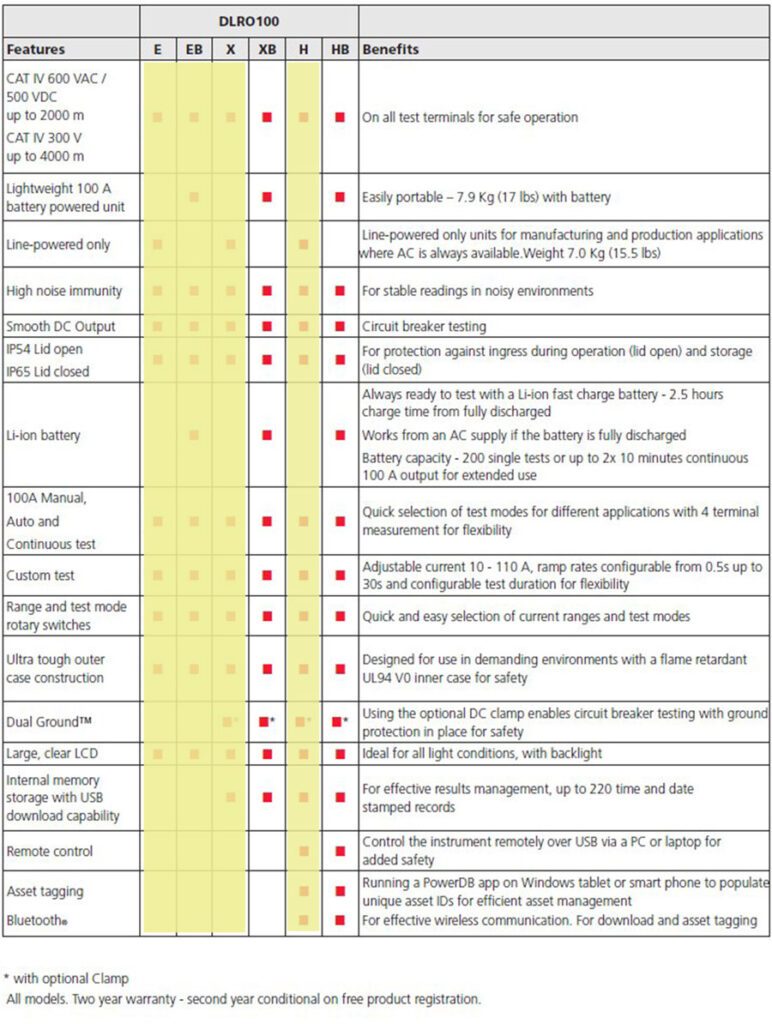 |  | DLRO100 |  |  |  |  |  |  |
|---|---|---|---|---|---|---|---|
| Features | E | EB | X | XB | H | HB | Benefits |
| CAT IV 600 VAC / 500 VDC up to 2000 m CAT IV 300 V up to 4000 m | ■ | ■ | ■ | ■ | ■ | ■ | On all test terminals for safe operation |
| Lightweight 100 A battery powered unit |  | ■ |  | ■ |  | ■ | Easily portable – 7.9 Kg (17 lbs) with battery |
| Line-powered only | ■ |  | ■ |  | ■ |  | Line-powered only units for manufacturing and production applications where AC is always available.Weight 7.0 Kg (15.5 lbs) |
| High noise immunity | ■ | ■ | ■ | ■ | ■ | ■ | For stable readings in noisy environments |
| Smooth DC Output | ■ | ■ | ■ | ■ | ■ | ■ | Circuit breaker testing |
| IP54 Lid open IP65 Lid closed | ■ | ■ | ■ | ■ | ■ | ■ | For protection against ingress during operation (lid open) and storage (lid closed) |
| Li-ion battery |  | ■ |  | ■ |  | ■ | Always ready to test with a Li-ion fast charge battery - 2.5 hours charge time from fully discharged Works from an AC supply if the battery is fully discharged Battery capacity - 200 single tests or up to 2x 10 minutes continuous 100 A output for extended use |
| 100A Manual, Auto and Continuous test | ■ | ■ | ■ | ■ | ■ | ■ | Quick selection of test modes for different applications with 4 terminal measurement for flexibility |
| Custom test | ■ | ■ | ■ | ■ | ■ | ■ | Adjustable current 10 - 110 A, ramp rates configurable from 0.5s up to 30s and configurable test duration for flexibility |
| Range and test mode rotary switches | ■ | ■ | ■ | ■ | ■ | ■ | Quick and easy selection of current ranges and test modes |
| Ultra tough outer case construction | ■ | ■ | ■ | ■ | ■ | ■ | Designed for use in demanding environments with a flame retardant UL94 V0 inner case for safety |
| Dual Ground™ |  |  | ■* | ■* | ■* | ■* | Using the optional DC clamp enables circuit breaker testing with ground protection in place for safety |
| Large, clear LCD | ■ | ■ | ■ | ■ | ■ | ■ | Ideal for all light conditions, with backlight |
| Internal memory storage with USB download capability |  |  | ■ | ■ | ■ | ■ | For effective results management, up to 220 time and date stamped records |
| Remote control |  |  |  |  | ■ | ■ | Control the instrument remotely over USB via a PC or laptop for added safety |
| Asset tagging Bluetooth® |  |  |  |  | ■ | ■ | Running a PowerDB app on Windows tablet or smart phone to populate unique asset IDs for efficient asset management For effective wireless communication. For download and asset tagging |

* with optional Clamp
All models. Two year warranty - second year conditional on free product registration.